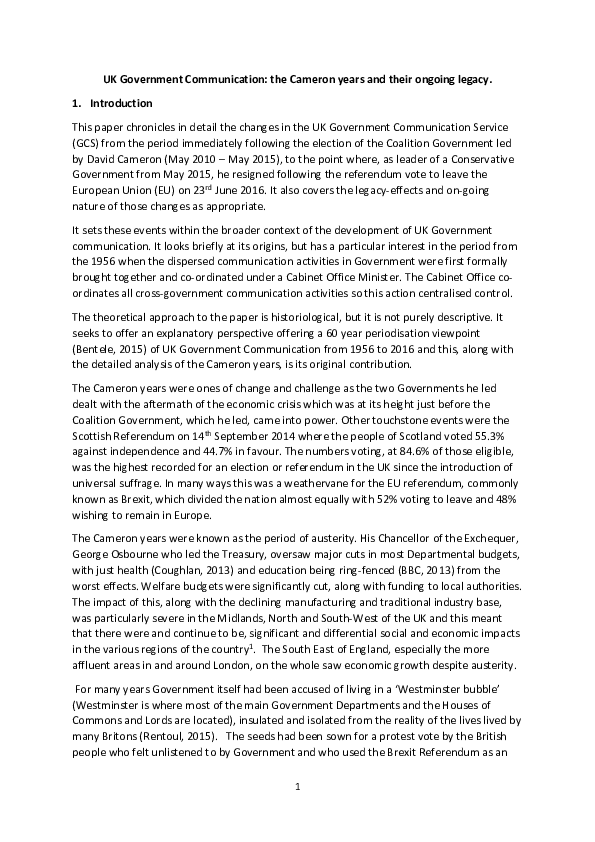 UK Government Communication: the Cameron years and their ongoing legacy.

1. Introduction

This paper chronicles in detail the changes in the UK Government Communication Service (GCS) from the period immediately following the election of the Coalition Government led by David Cameron (May 2010 – May 2015), to the point where, as leader of a Conservative Government from May 2015, he resigned following the referendum vote to leave the European Union (EU) on 23$^{rd}$ June 2016. It also covers the legacy-effects and on-going nature of those changes as appropriate.

It sets these events within the broader context of the development of UK Government communication. It looks briefly at its origins, but has a particular interest in the period from the 1956 when the dispersed communication activities in Government were first formally brought together and co-ordinated under a Cabinet Office Minister. The Cabinet Office co-ordinates all cross-government communication activities so this action centralised control.

The theoretical approach to the paper is historiological, but it is not purely descriptive. It seeks to offer an explanatory perspective offering a 60 year periodisation viewpoint (Bentele, 2015) of UK Government Communication from 1956 to 2016 and this, along with the detailed analysis of the Cameron years, is its original contribution.

The Cameron years were ones of change and challenge as the two Governments he led dealt with the aftermath of the economic crisis which was at its height just before the Coalition Government, which he led, came into power. Other touchstone events were the Scottish Referendum on 14$^{th}$ September 2014 where the people of Scotland voted 55.3% against independence and 44.7% in favour. The numbers voting, at 84.6% of those eligible, was the highest recorded for an election or referendum in the UK since the introduction of universal suffrage. In many ways this was a weathervane for the EU referendum, commonly known as Brexit, which divided the nation almost equally with 52% voting to leave and 48% wishing to remain in Europe.

The Cameron years were known as the period of austerity. His Chancellor of the Exchequer, George Osbourne who led the Treasury, oversaw major cuts in most Departmental budgets, with just health (Coughlan, 2013) and education being ring-fenced (BBC, 2013) from the worst effects. Welfare budgets were significantly cut, along with funding to local authorities. The impact of this, along with the declining manufacturing and traditional industry base, was particularly severe in the Midlands, North and South-West of the UK and this meant that there were and continue to be, significant and differential social and economic impacts in the various regions of the country$^1$. The South East of England, especially the more affluent areas in and around London, on the whole saw economic growth despite austerity.

For many years Government itself had been accused of living in a 'Westminster bubble' (Westminster is where most of the main Government Departments and the Houses of Commons and Lords are located), insulated and isolated from the reality of the lives lived by many Britons (Rentoul, 2015). The seeds had been sown for a protest vote by the British people who felt unlistened to by Government and who used the Brexit Referendum as an

1